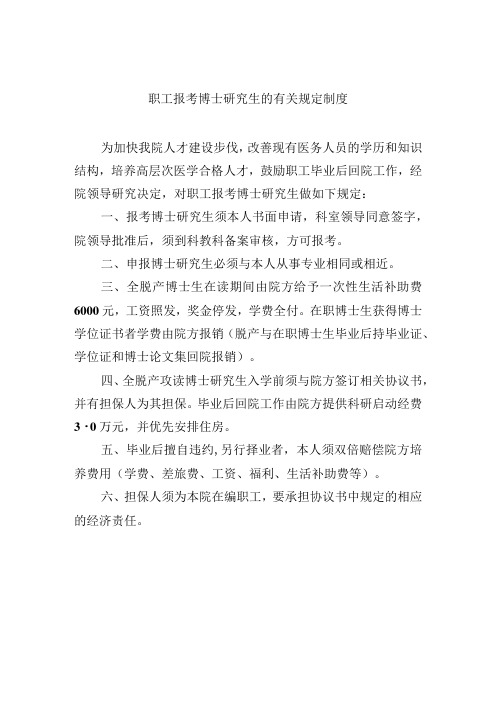 职工报考博士研究生的有关规定制度

为加快我院人才建设步伐，改善现有医务人员的学历和知识结构，培养高层次医学合格人才，鼓励职工毕业后回院工作，经院领导研究决定，对职工报考博士研究生做如下规定：

一、报考博士研究生须本人书面申请，科室领导同意签字，院领导批准后，须到科教科备案审核，方可报考。

二、申报博士研究生必须与本人从事专业相同或相近。

三、全脱产博士生在读期间由院方给予一次性生活补助费6000元，工资照发，奖金停发，学费全付。在职博士生获得博士学位证书者学费由院方报销（脱产与在职博士生毕业后持毕业证、学位证和博士论文集回院报销）。

四、全脱产攻读博士研究生入学前须与院方签订相关协议书，并有担保人为其担保。毕业后回院工作由院方提供科研启动经费3·0万元，并优先安排住房。

五、毕业后擅自违约，另行择业者，本人须双倍赔偿院方培养费用（学费、差旅费、工资、福利、生活补助费等）。

六、担保人须为本院在编职工，要承担协议书中规定的相应的经济责任。